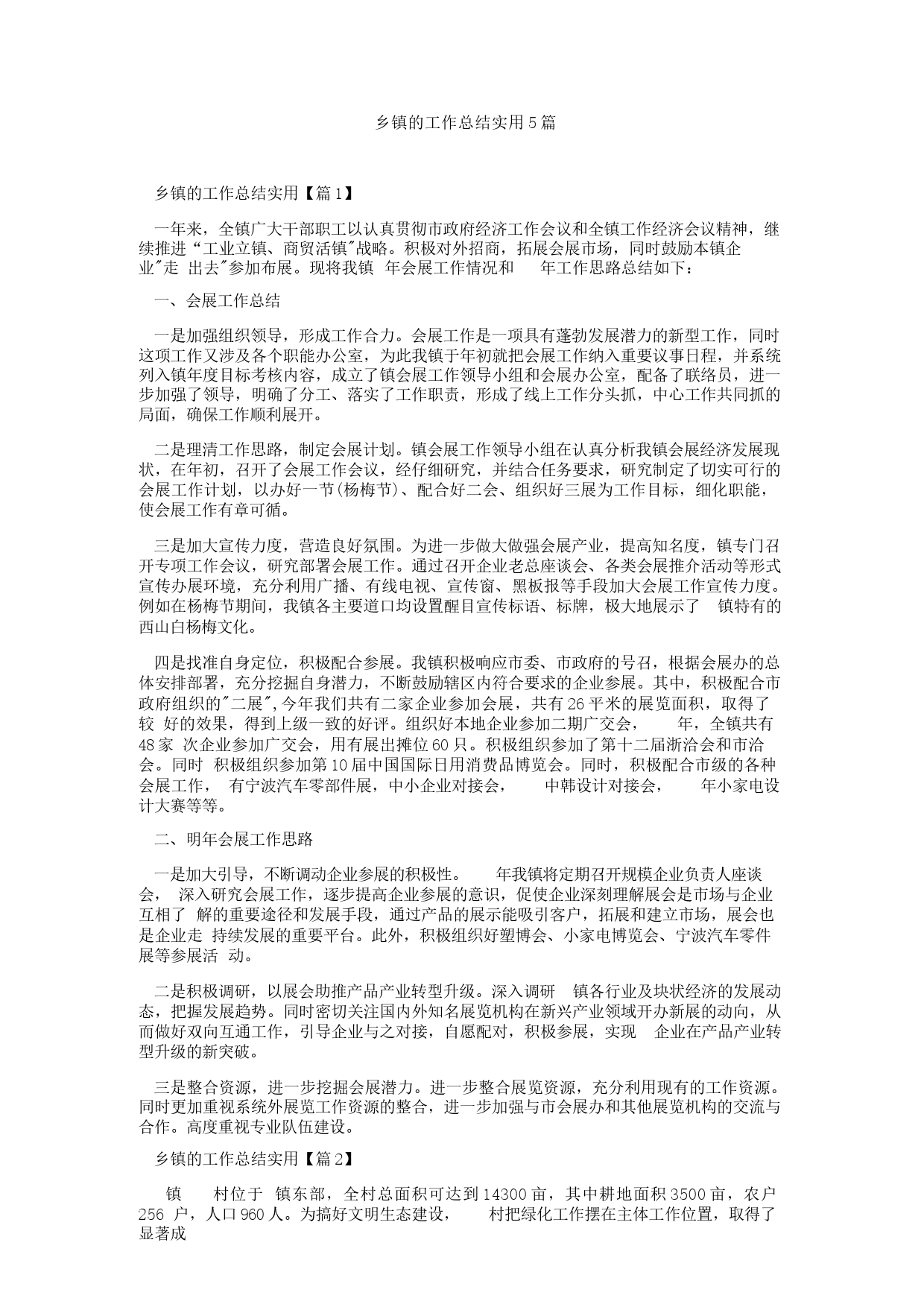 乡镇的工作总结实用5篇

乡镇的工作总结实用【篇1】

一年来，全镇广大干部职工以认真贯彻市政府经济工作会议和全镇工作经济会议精神，继续推进“工业立镇、商贸活镇"战略。积极对外招商，拓展会展市场，同时鼓励本镇企业"走 出去"参加布展。现将我镇 年会展工作情况和 年工作思路总结如下：

一、会展工作总结

一是加强组织领导，形成工作合力。会展工作是一项具有蓬勃发展潜力的新型工作，同时这项工作又涉及各个职能办公室，为此我镇于年初就把会展工作纳入重要议事日程，并系统列入镇年度目标考核内容，成立了镇会展工作领导小组和会展办公室，配备了联络员，进一步加强了领导，明确了分工、落实了工作职责，形成了线上工作分头抓，中心工作共同抓的局面，确保工作顺利展开。

二是理清工作思路，制定会展计划。镇会展工作领导小组在认真分析我镇会展经济发展现状，在年初，召开了会展工作会议，经仔细研究，并结合任务要求，研究制定了切实可行的会展工作计划，以办好一节(杨梅节)、配合好二会、组织好三展为工作目标，细化职能，使会展工作有章可循。

三是加大宣传力度，营造良好氛围。为进一步做大做强会展产业，提高知名度，镇专门召开专项工作会议，研究部署会展工作。通过召开企业老总座谈会、各类会展推介活动等形式宣传办展环境，充分利用广播、有线电视、宣传窗、黑板报等手段加大会展工作宣传力度。例如在杨梅节期间，我镇各主要道口均设置醒目宣传标语、标牌，极大地展示了 镇特有的西山白杨梅文化。

四是找准自身定位，积极配合参展。我镇积极响应市委、市政府的号召，根据会展办的总体安排部署，充分挖掘自身潜力，不断鼓励辖区内符合要求的企业参展。其中，积极配合市政府组织的"二展",今年我们共有二家企业参加会展，共有26平米的展览面积，取得了较 好的效果，得到上级一致的好评。组织好本地企业参加二期广交会， 年，全镇共有48家 次企业参加广交会，用有展出摊位60只。积极组织参加了第十二届浙洽会和市洽会。同时 积极组织参加第10届中国国际日用消费品博览会。同时，积极配合市级的各种会展工作， 有宁波汽车零部件展，中小企业对接会， 中韩设计对接会， 年小家电设计大赛等等。

二、明年会展工作思路

一是加大引导，不断调动企业参展的积极性。 年我镇将定期召开规模企业负责人座谈会， 深入研究会展工作，逐步提高企业参展的意识，促使企业深刻理解展会是市场与企业互相了 解的重要途径和发展手段，通过产品的展示能吸引客户，拓展和建立市场，展会也是企业走 持续发展的重要平台。此外，积极组织好塑博会、小家电博览会、宁波汽车零件展等参展活 动。

二是积极调研，以展会助推产品产业转型升级。深入调研 镇各行业及块状经济的发展动态，把握发展趋势。同时密切关注国内外知名展览机构在新兴产业领域开办新展的动向，从而做好双向互通工作，引导企业与之对接，自愿配对，积极参展，实现 企业在产品产业转型升级的新突破。

三是整合资源，进一步挖掘会展潜力。进一步整合展览资源，充分利用现有的工作资源。同时更加重视系统外展览工作资源的整合，进一步加强与市会展办和其他展览机构的交流与合作。高度重视专业队伍建设。

乡镇的工作总结实用【篇2】

镇 村位于 镇东部，全村总面积可达到14300亩，其中耕地面积3500亩，农户256 户，人口960人。为搞好文明生态建设， 村把绿化工作摆在主体工作位置，取得了显著成